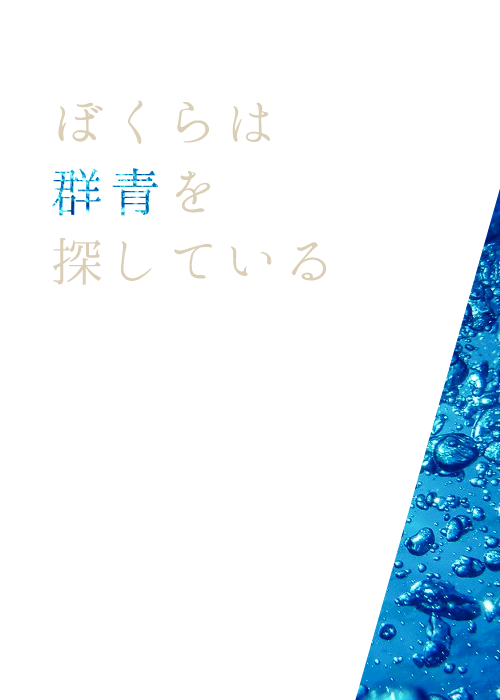 ぼくらは
群青を
探している